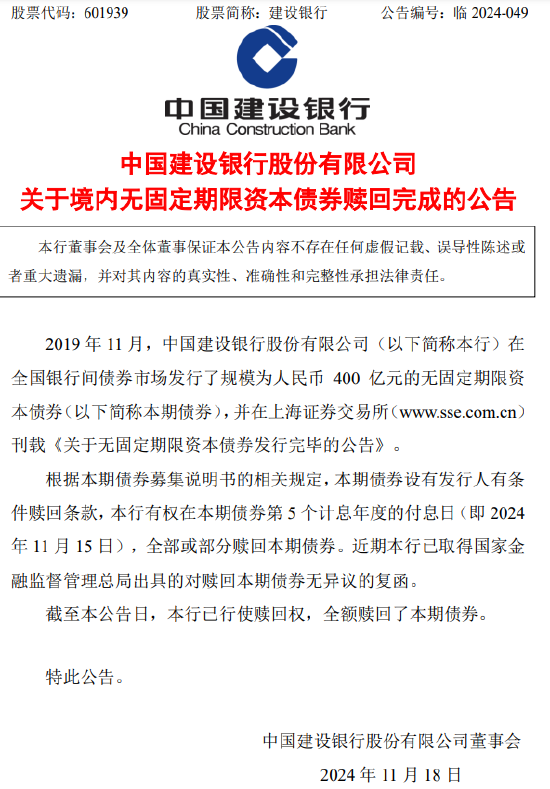 股票代码：601939　　股票简称：建设银行　　公告编号：临 2024-049

中国建设银行
China Construction Bank

中国建设银行股份有限公司
关于境内无固定期限资本债券赎回完成的公告

本行董事会及全体董事保证本公告内容不存在任何虚假记载、误导性陈述或者重大遗漏，并对其内容的真实性、准确性和完整性承担法律责任。

2019 年 11 月，中国建设银行股份有限公司（以下简称本行）在全国银行间债券市场发行了规模为人民币 400 亿元的无固定期限资本债券（以下简称本期债券），并在上海证券交易所（www.sse.com.cn）刊载《关于无固定期限资本债券发行完毕的公告》。

根据本期债券募集说明书的相关规定，本期债券设有发行人有条件赎回条款，本行有权在本期债券第 5 个计息年度的付息日（即 2024 年 11 月 15 日），全部或部分赎回本期债券。近期本行已取得国家金融监督管理总局出具的对赎回本期债券无异议的复函。

截至本公告日，本行已行使赎回权，全额赎回了本期债券。

特此公告。

中国建设银行股份有限公司董事会
2024 年 11 月 18 日